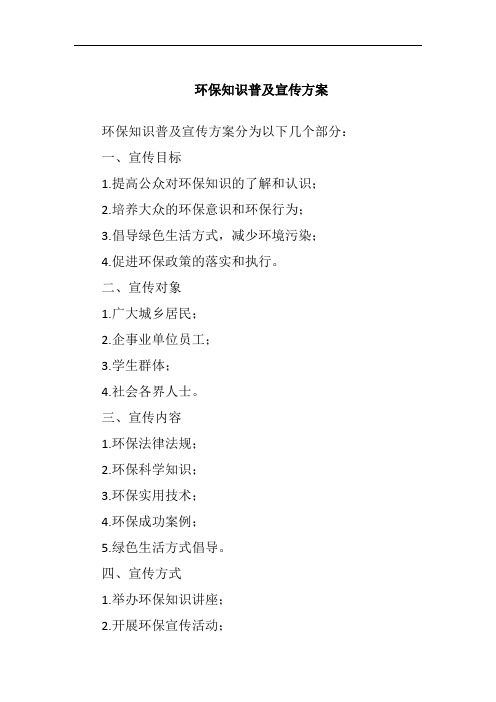 环保知识普及宣传方案

环保知识普及宣传方案分为以下几个部分：

一、宣传目标

1.提高公众对环保知识的了解和认识；

2.培养大众的环保意识和环保行为；

3.倡导绿色生活方式，减少环境污染；

4.促进环保政策的落实和执行。

二、宣传对象

1.广大城乡居民；

2.企事业单位员工；

3.学生群体；

4.社会各界人士。

三、宣传内容

1.环保法律法规；

2.环保科学知识；

3.环保实用技术；

4.环保成功案例；

5.绿色生活方式倡导。

四、宣传方式

1.举办环保知识讲座；

2.开展环保宣传活动；